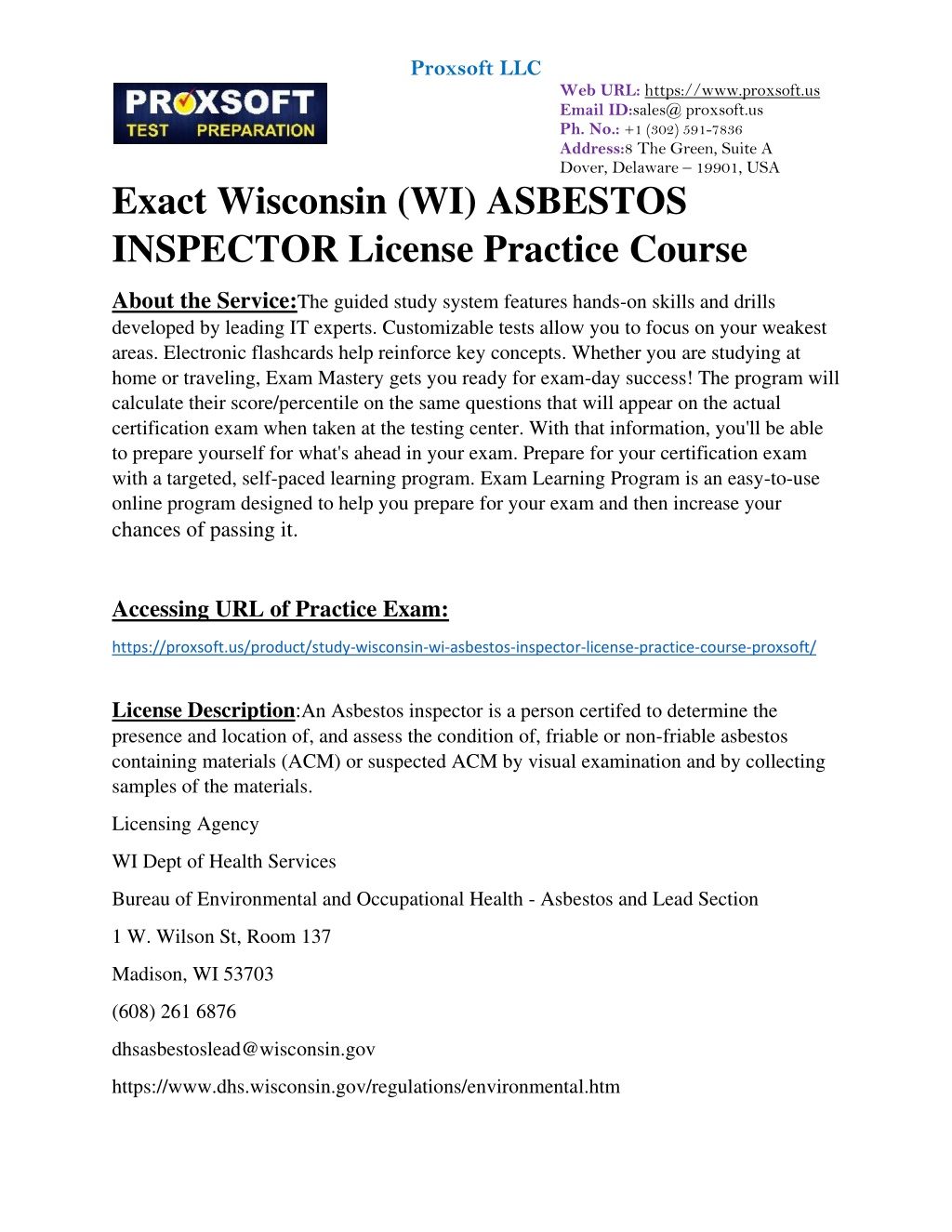 Proxsoft LLC

PROXSOFT TEST PREPARATION

Web URL: https://www.proxsoft.us
Email ID:sales@ proxsoft.us
Ph. No.: +1 (302) 591-7836
Address:8 The Green, Suite A
Dover, Delaware – 19901, USA

Exact Wisconsin (WI) ASBESTOS INSPECTOR License Practice Course

About the Service:The guided study system features hands-on skills and drills developed by leading IT experts. Customizable tests allow you to focus on your weakest areas. Electronic flashcards help reinforce key concepts. Whether you are studying at home or traveling, Exam Mastery gets you ready for exam-day success! The program will calculate their score/percentile on the same questions that will appear on the actual certification exam when taken at the testing center. With that information, you'll be able to prepare yourself for what's ahead in your exam. Prepare for your certification exam with a targeted, self-paced learning program. Exam Learning Program is an easy-to-use online program designed to help you prepare for your exam and then increase your chances of passing it.

Accessing URL of Practice Exam:

https://proxsoft.us/product/study-wisconsin-wi-asbestos-inspector-license-practice-course-proxsoft/

License Description:An Asbestos inspector is a person certifed to determine the presence and location of, and assess the condition of, friable or non-friable asbestos containing materials (ACM) or suspected ACM by visual examination and by collecting samples of the materials.

Licensing Agency

WI Dept of Health Services

Bureau of Environmental and Occupational Health - Asbestos and Lead Section

1 W. Wilson St, Room 137

Madison, WI 53703

(608) 261 6876

dhsasbestoslead@wisconsin.gov

https://www.dhs.wisconsin.gov/regulations/environmental.htm